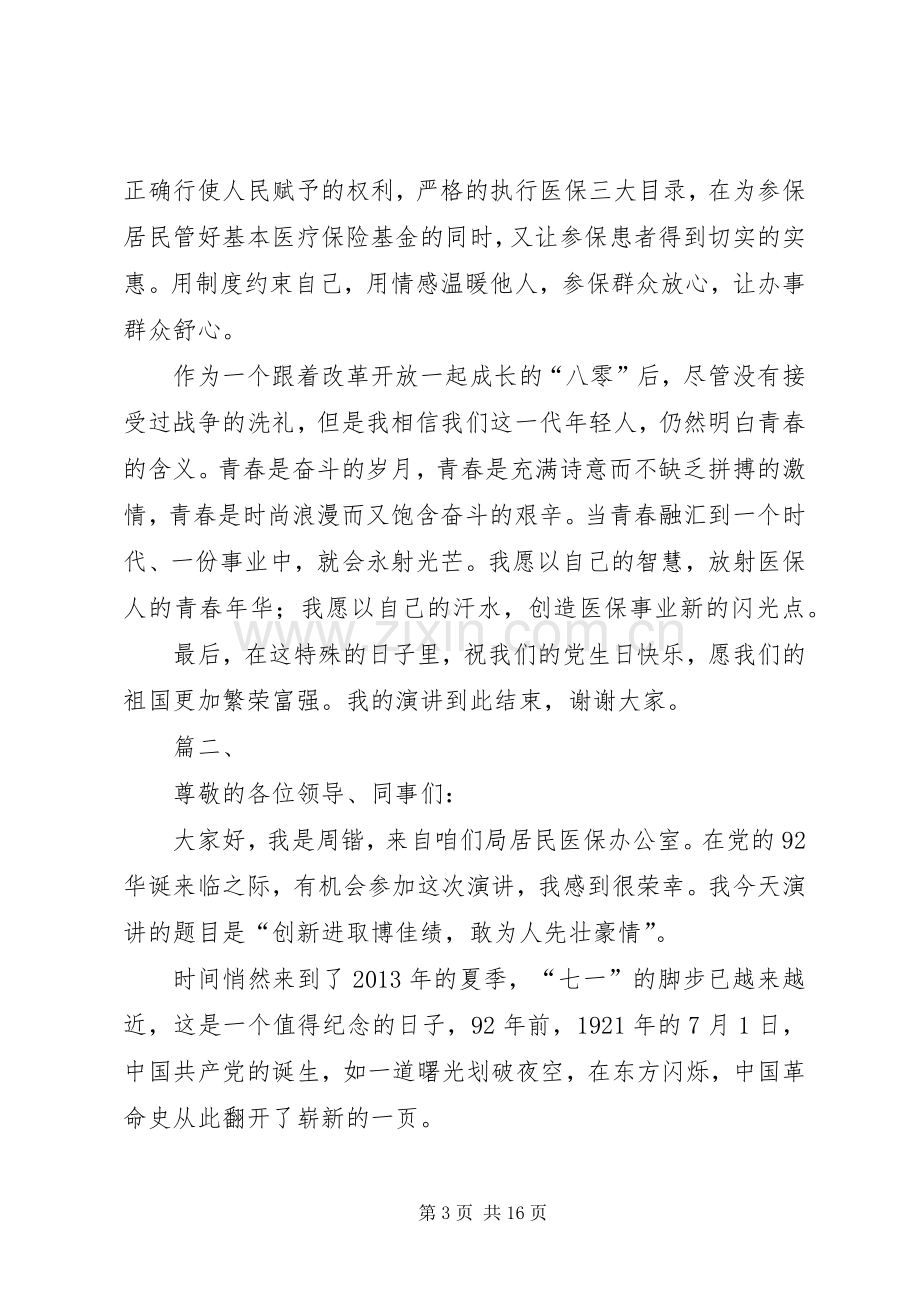 正确行使人民赋予的权利，严格的执行医保三大目录，在为参保居民管好基本医疗保险基金的同时，又让参保患者得到切实的实惠。用制度约束自己，用情感温暖他人，参保群众放心，让办事群众舒心。

作为一个跟着改革开放一起成长的“八零”后，尽管没有接受过战争的洗礼，但是我相信我们这一代年轻人，仍然明白青春的含义。青春是奋斗的岁月，青春是充满诗意而不缺乏拼搏的激情，青春是时尚浪漫而又饱含奋斗的艰辛。当青春融汇到一个时代、一份事业中，就会永射光芒。我愿以自己的智慧，放射医保人的青春年华；我愿以自己的汗水，创造医保事业新的闪光点。

最后，在这特殊的日子里，祝我们的党生日快乐，愿我们的祖国更加繁荣富强。我的演讲到此结束，谢谢大家。

篇二、

尊敬的各位领导、同事们：

大家好，我是周锴，来自咱们局居民医保办公室。在党的92华诞来临之际，有机会参加这次演讲，我感到很荣幸。我今天演讲的题目是“创新进取博佳绩，敢为人先壮豪情”。

时间悄然来到了2013年的夏季，“七一”的脚步已越来越近，这是一个值得纪念的日子，92年前，1921年的7月1日，中国共产党的诞生，如一道曙光划破夜空，在东方闪烁，中国革命史从此翻开了崭新的一页。

第3页 共16页

www.zixin.com.cn